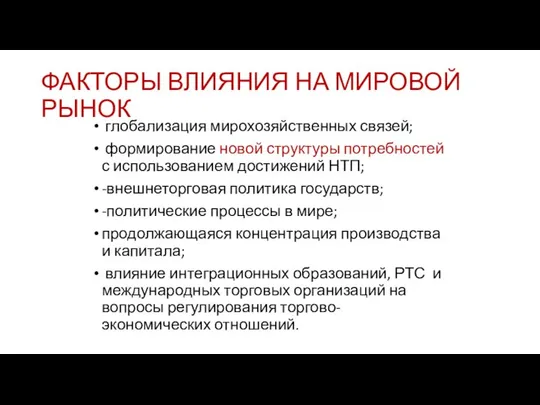 ФАКТОРЫ ВЛИЯНИЯ НА МИРОВОЙ РЫНОК

• глобализация мирохозяйственных связей;
• формирование новой структуры потребностей с использованием достижений НТП;
• -внешнеторговая политика государств;
• -политические процессы в мире;
• продолжающаяся концентрация производства и капитала;
• влияние интеграционных образований, РТС и международных торговых организаций на вопросы регулирования торгово-экономических отношений.